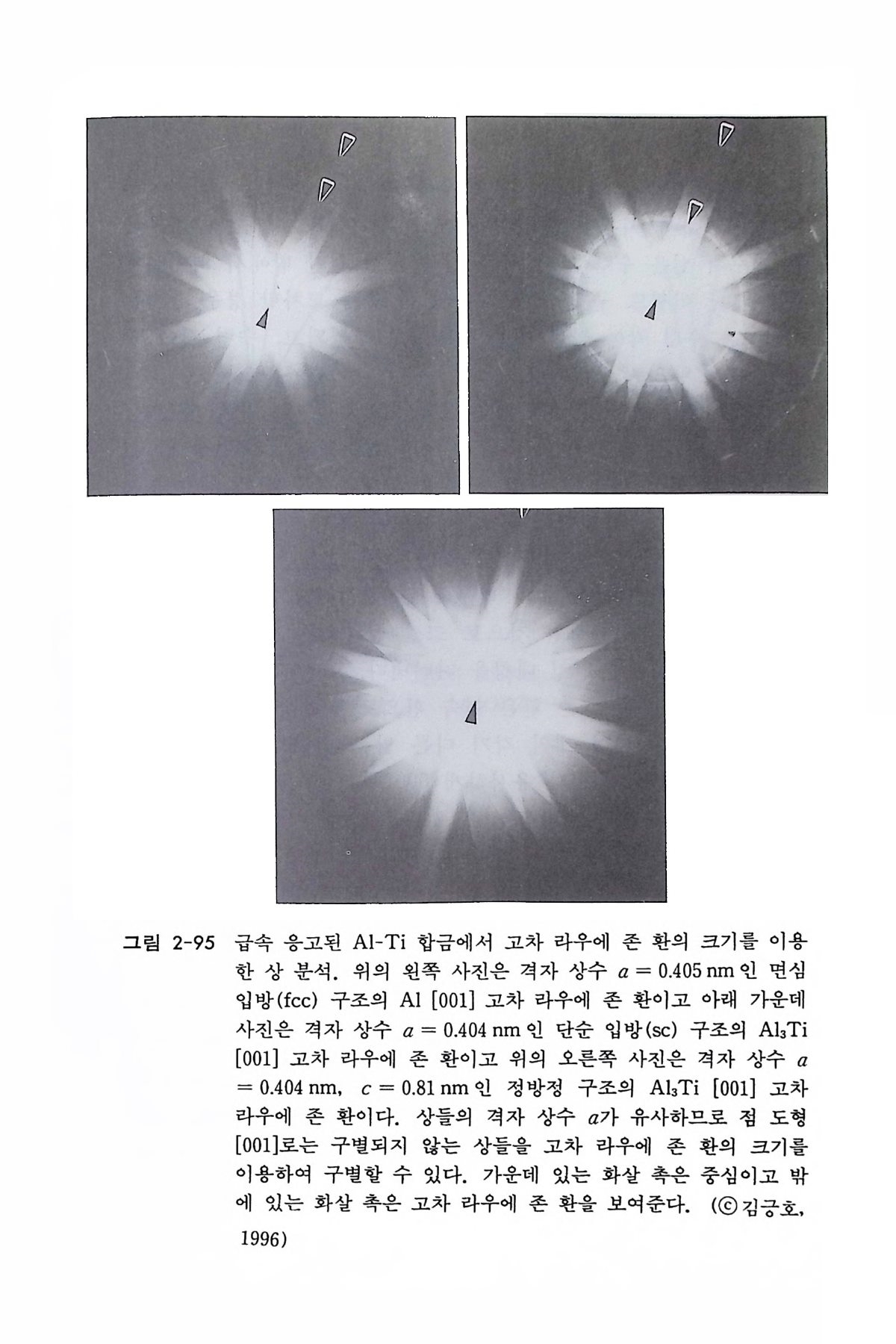 그림 2-95 급속 응고된 Al-Ti 합금에서 고차 라우에 존 환의 크기를 이용한 상 분석. 위의 왼쪽 사진은 격자 상수 $a = 0.405$ nm 인 면심 입방(fcc) 구조의 Al [001] 고차 라우에 존 환이고 아래 가운데 사진은 격자 상수 $a = 0.404$ nm 인 단순 입방(sc) 구조의 $Al_3Ti$ [001] 고차 라우에 존 환이고 위의 오른쪽 사진은 격자 상수 $a = 0.404$ nm, $c = 0.81$ nm 인 정방정 구조의 $Al_3Ti$ [001] 고차 라우에 존 환이다. 상들의 격자 상수 $a$가 유사하므로 점 도형 [001]로는 구별되지 않는 상들을 고차 라우에 존 환의 크기를 이용하여 구별할 수 있다. 가운데 있는 화살 촉은 중심이고 밖에 있는 화살 촉은 고차 라우에 존 환을 보여준다. (ⓒ김긍호, 1996)